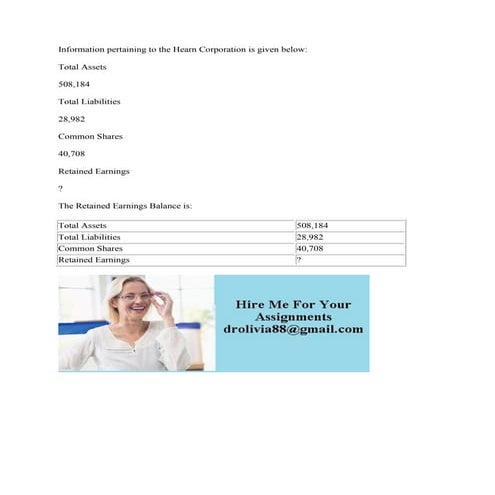 Information pertaining to the Hearn Corporation is given below:

Total Assets

508,184

Total Liabilities

28,982

Common Shares

40,708

Retained Earnings

?

The Retained Earnings Balance is:

| Total Assets | 508,184 |
|---|---|
| Total Liabilities | 28,982 |
| Common Shares | 40,708 |
| Retained Earnings | ? |

Hire Me For Your Assignments
drolivia88@gmail.com